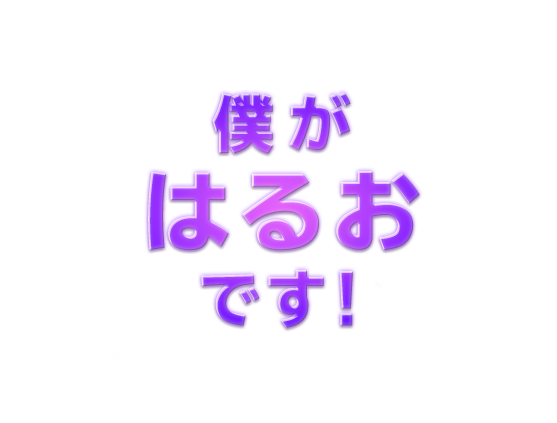 僕が
はるお
です!